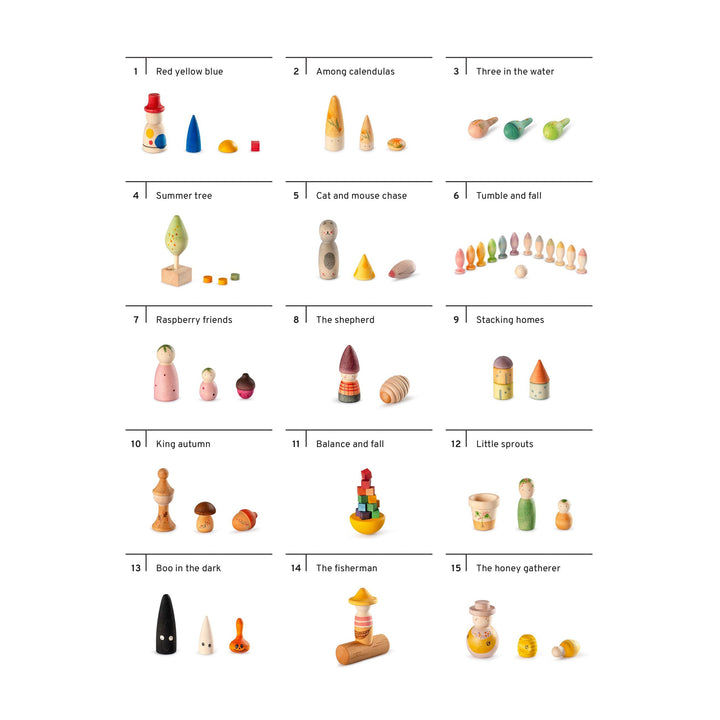 1 Red yellow blue

2 Among calendulas

3 Three in the water

4 Summer tree

5 Cat and mouse chase

6 Tumble and fall

7 Raspberry friends

8 The shepherd

9 Stacking homes

10 King autumn

11 Balance and fall

12 Little sprouts

13 Boo in the dark

14 The fisherman

15 The honey gatherer